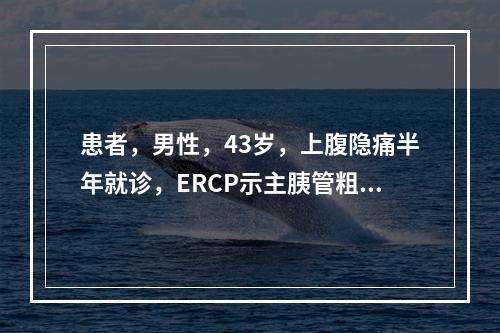 患者，男性，43岁，上腹隐痛半年就诊，ERCP示主胰管粗...